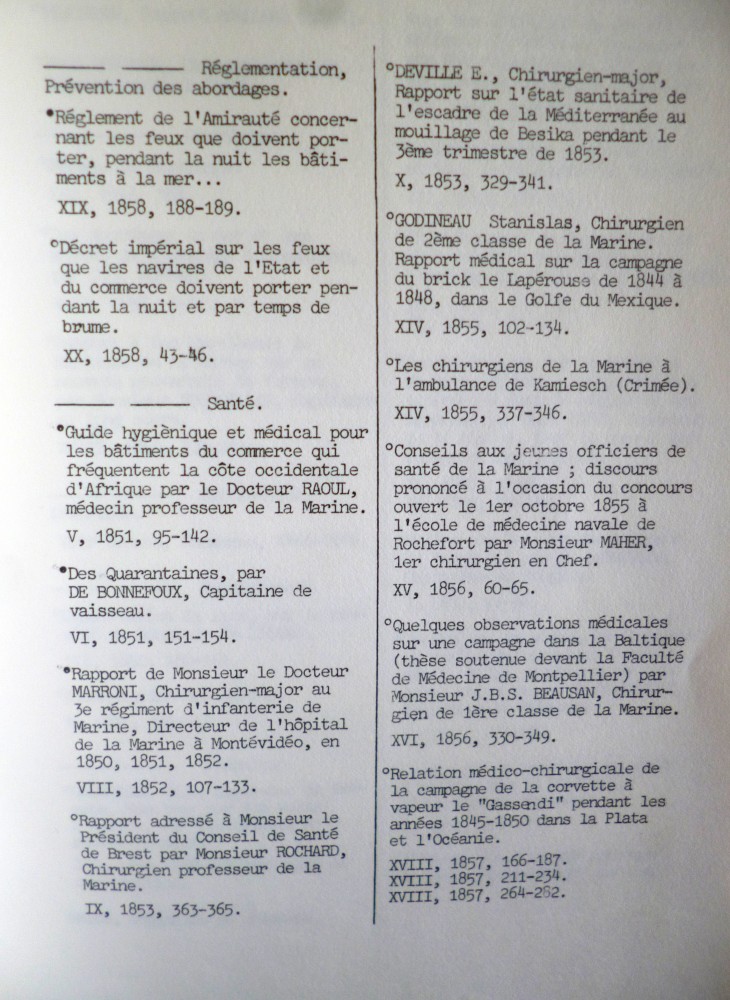 ——— ——— Réglementation, Prévention des abordages.

•Réglement de l'Amirauté concernant les feux que doivent porter, pendant la nuit les bâtiments à la mer...

XIX, 1858, 188-189.

°Décret impérial sur les feux que les navires de l'Etat et du commerce doivent porter pendant la nuit et par temps de brume.

XX, 1858, 43-46.

——— ——— Santé.

•Guide hygiènique et médical pour les bâtiments du commerce qui fréquentent la côte occidentale d'Afrique par le Docteur RAOUL, médecin professeur de la Marine.

V, 1851, 95-142.

•Des Quarantaines, par DE BONNEFOUX, Capitaine de vaisseau.

VI, 1851, 151-154.

•Rapport de Monsieur le Docteur MARRONI, Chirurgien-major au 3e régiment d'infanterie de Marine, Directeur de l'hôpital de la Marine à Montévidéo, en 1850, 1851, 1852.

VIII, 1852, 107-133.

°Rapport adressé à Monsieur le Président du Conseil de Santé de Brest par Monsieur ROCHARD, Chirurgien professeur de la Marine.

IX, 1853, 363-365.

°DEVILLE E., Chirurgien-major, Rapport sur l'état sanitaire de l'escadre de la Méditerranée au mouillage de Besika pendant le 3ème trimestre de 1853.

X, 1853, 329-341.

°GODINEAU Stanislas, Chirurgien de 2ème classe de la Marine. Rapport médical sur la campagne du brick le Lapérouse de 1844 à 1848, dans le Golfe du Mexique.

XIV, 1855, 102-134.

°Les chirurgiens de la Marine à l'ambulance de Kamiesch (Crimée).

XIV, 1855, 337-346.

°Conseils aux jeunes officiers de santé de la Marine ; discours prononcé à l'occasion du concours ouvert le 1er octobre 1855 à l'école de médecine navale de Rochefort par Monsieur MAHER, 1er chirurgien en Chef.

XV, 1856, 60-65.

°Quelques observations médicales sur une campagne dans la Baltique (thèse soutenue devant la Faculté de Médecine de Montpellier) par Monsieur J.B.S. BEAUSAN, Chirurgien de 1ère classe de la Marine.

XVI, 1856, 330-349.

°Relation médico-chirurgicale de la campagne de la corvette à vapeur le "Gassendi" pendant les années 1845-1850 dans la Plata et l'Océanie.

XVIII, 1857, 166-187.
XVIII, 1857, 211-234.
XVIII, 1857, 264-282.